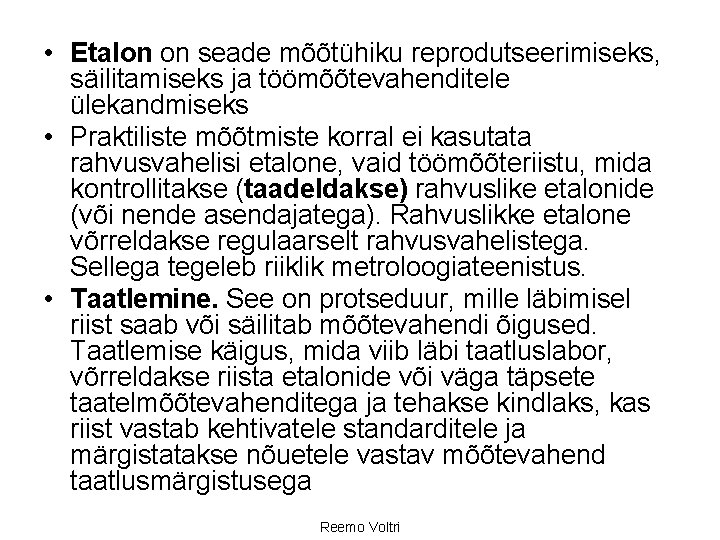 • Etalon on seade mõõtühiku reprodutseerimiseks, säilitamiseks ja töömõõtevahenditele ülekandmiseks

• Praktiliste mõõtmiste korral ei kasutata rahvusvahelisi etalone, vaid töömõõteriistu, mida kontrollitakse (taadeldakse) rahvuslike etalonide (või nende asendajatega). Rahvuslikke etalone võrreldakse regulaarselt rahvusvahelistega. Sellega tegeleb riiklik metroloogiateenistus.

• Taatlemine. See on protseduur, mille läbimisel riist saab või säilitab mõõtevahendi õigused. Taatlemise käigus, mida viib läbi taatluslabor, võrreldakse riista etalonide või väga täpsete taatelmõõtevahenditega ja tehakse kindlaks, kas riist vastab kehtivatele standarditele ja märgistatakse nõuetele vastav mõõtevahend taatlusmärgistusega

Reemo Voltri